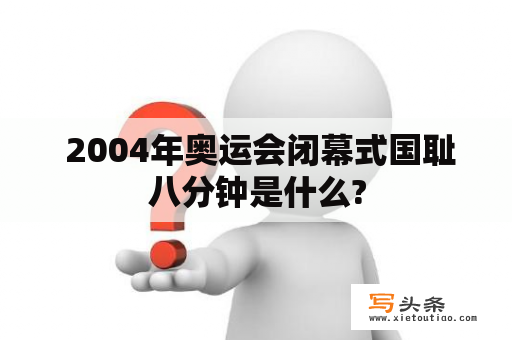 2004年奥运会闭幕式国耻八分钟是什么?

写头条
www.xietoutiao.com